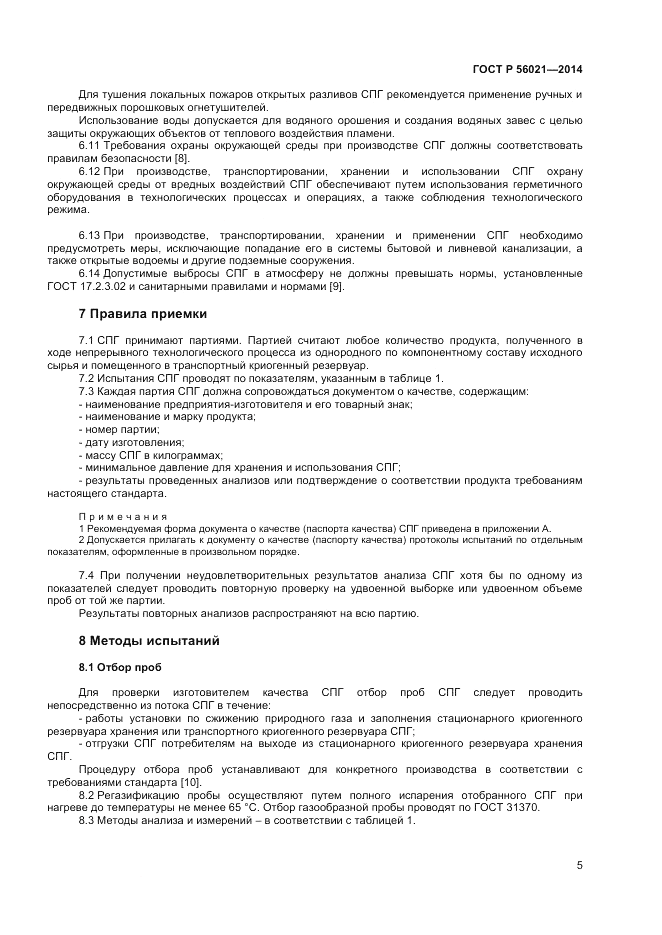 ГОСТ Р 56021—2014

Для тушения локальных пожаров открытых разливов СПГ рекомендуется применение ручных и передвижных порошковых огнетушителей.

Использование воды допускается для водяного орошения и создания водяных завес с целью защиты окружающих объектов от теплового воздействия пламени.

6.11 Требования охраны окружающей среды при производстве СПГ должны соответствовать правилам безопасности [8].

6.12 При производстве, транспортировании, хранении и использовании СПГ охрану окружающей среды от вредных воздействий СПГ обеспечивают путем использования герметичного оборудования в технологических процессах и операциях, а также соблюдения технологического режима.

6.13 При производстве, транспортировании, хранении и применении СПГ необходимо предусмотреть меры, исключающие попадание его в системы бытовой и ливневой канализации, а также открытые водоемы и другие подземные сооружения.

6.14 Допустимые выбросы СПГ в атмосферу не должны превышать нормы, установленные ГОСТ 17.2.3.02 и санитарными правилами и нормами [9].

7 Правила приемки

7.1 СПГ принимают партиями. Партией считают любое количество продукта, полученного в ходе непрерывного технологического процесса из однородного по компонентному составу исходного сырья и помещенного в транспортный криогенный резервуар.

7.2 Испытания СПГ проводят по показателям, указанным в таблице 1.

7.3 Каждая партия СПГ должна сопровождаться документом о качестве, содержащим:

- наименование предприятия-изготовителя и его товарный знак;
- наименование и марку продукта;
- номер партии;
- дату изготовления;
- массу СПГ в килограммах;
- минимальное давление для хранения и использования СПГ;
- результаты проведенных анализов или подтверждение о соответствии продукта требованиям настоящего стандарта.

Примечания

1 Рекомендуемая форма документа о качестве (паспорта качества) СПГ приведена в приложении А.

2 Допускается прилагать к документу о качестве (паспорту качества) протоколы испытаний по отдельным показателям, оформленные в произвольном порядке.

7.4 При получении неудовлетворительных результатов анализа СПГ хотя бы по одному из показателей следует проводить повторную проверку на удвоенной выборке или удвоенном объеме проб от той же партии.

Результаты повторных анализов распространяют на всю партию.

8 Методы испытаний

8.1 Отбор проб

Для проверки изготовителем качества СПГ отбор проб СПГ следует проводить непосредственно из потока СПГ в течение:

- работы установки по сжижению природного газа и заполнения стационарного криогенного резервуара хранения или транспортного криогенного резервуара СПГ;
- отгрузки СПГ потребителям на выходе из стационарного криогенного резервуара хранения СПГ.

Процедуру отбора проб устанавливают для конкретного производства в соответствии с требованиями стандарта [10].

8.2 Регазификацию пробы осуществляют путем полного испарения отобранного СПГ при нагреве до температуры не менее 65 °С. Отбор газообразной пробы проводят по ГОСТ 31370.

8.3 Методы анализа и измерений – в соответствии с таблицей 1.

5